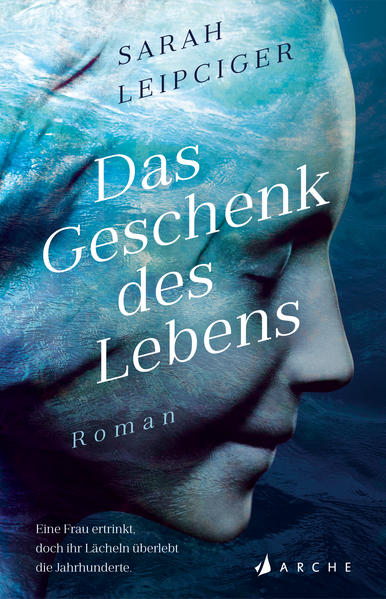 SARAH LEIPCIGER

Das Geschenk des Lebens

Roman

Eine Frau ertrinkt, doch ihr Lächeln überlebt die Jahrhunderte.

ARCHE